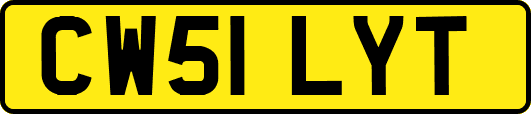 CW51 LYT